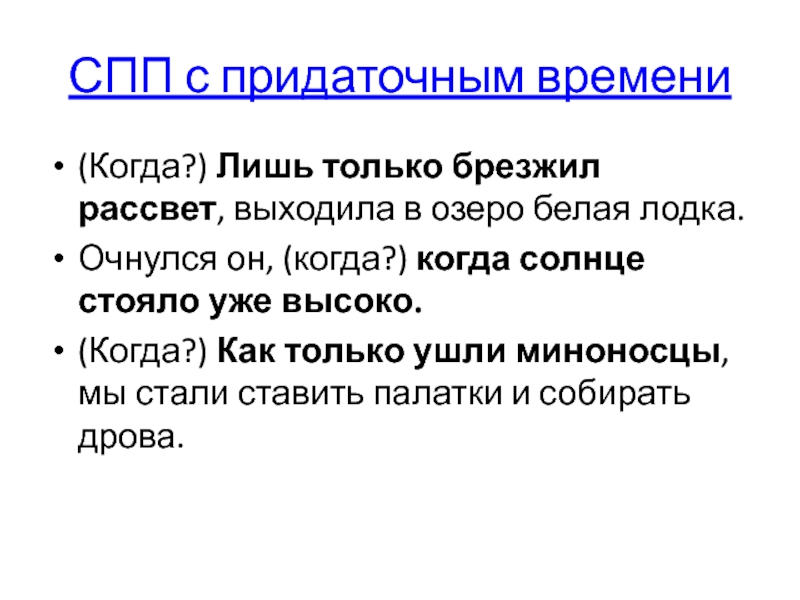 СПП с придаточным времени

• (Когда?) Лишь только брезжил рассвет, выходила в озеро белая лодка.
• Очнулся он, (когда?) когда солнце стояло уже высоко.
• (Когда?) Как только ушли миноносцы, мы стали ставить палатки и собирать дрова.